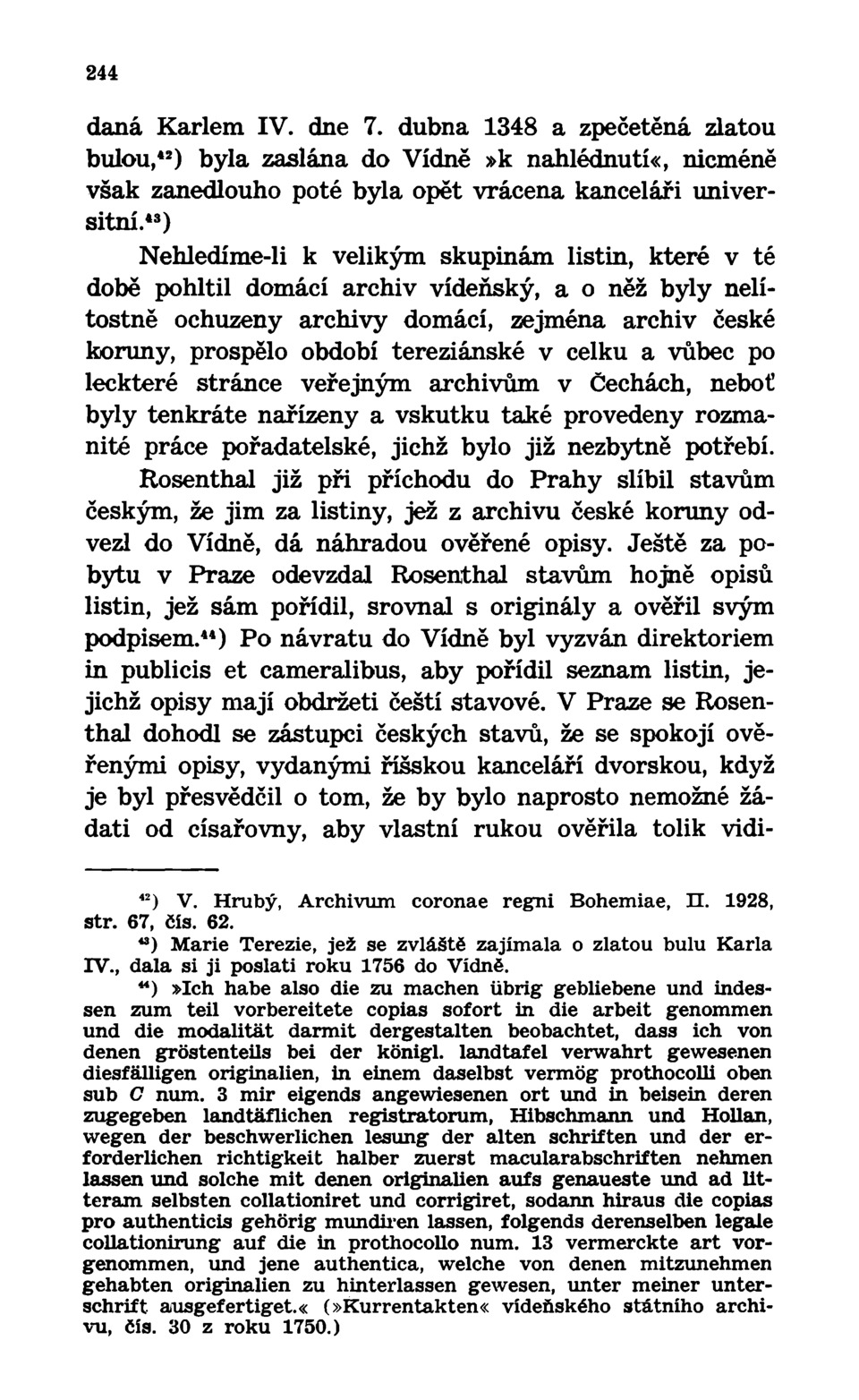 244

daná Karlem IV. dne 7. dubna 1348 a zpečetěná zlatou bulou,$^{42}$) byla zaslána do Vídně »k nahlédnutí«, nicméně však zanedlouho poté byla opět vrácena kanceláři universitní.$^{43}$)

Nehledíme-li k velikým skupinám listin, které v té době pohltil domácí archiv vídeňský, a o něž byly nelítostně ochuzeny archivy domácí, zejména archiv české koruny, prospělo období tereziánské v celku a vůbec po leckteré stránce veřejným archivům v Čechách, neboť byly tenkráte nařízeny a vskutku také provedeny rozmanité práce pořadatelské, jichž bylo již nezbytně potřebí. Rosenthal již při příchodu do Prahy slíbil stavům českým, že jim za listiny, jež z archivu české koruny odvezl do Vídně, dá náhradou ověřené opisy. Ještě za pobytu v Praze odevzdal Rosenthal stavům hojně opisů listin, jež sám pořídil, srovnal s originály a ověřil svým podpisem.$^{44}$) Po návratu do Vídně byl vyzván direktoriem in publicis et cameralibus, aby pořídil seznam listin, jejichž opisy mají obdržeti čeští stavové. V Praze se Rosenthal dohodl se zástupci českých stavů, že se spokojí ověřenými opisy, vydanými říšskou kanceláří dvorskou, když je byl přesvědčil o tom, že by bylo naprosto nemožné žádati od císařovny, aby vlastní rukou ověřila tolik vidi-

$^{42}$) V. Hrubý, Archivum coronae regni Bohemiae, II. 1928, str. 67, čís. 62.

$^{43}$) Marie Terezie, jež se zvláště zajímala o zlatou bulu Karla IV., dala si ji poslati roku 1756 do Vídně.

$^{44}$) »Ich habe also die zu machen übrig gebliebene und indessen zum teil vorbereitete copias sofort in die arbeit genommen und die modalität darmit dergestalten beobachtet, dass ich von denen gröstenteils bei der königl. landtafel verwahrt gewesenen diesfälligen originalien, in einem daselbst vermög prothocolli oben sub C num. 3 mir eigends angewiesenen ort und in beisein deren zugegeben landtäflichen registratorum, Hibschmann und Hollan, wegen der beschwerlichen lesung der alten schriften und der erforderlichen richtigkeit halber zuerst macularabschriften nehmen lassen und solche mit denen originalien aufs genaueste und ad litteram selbsten collationiret und corrigiret, sodann hiraus die copias pro authenticis gehörig mundiren lassen, folgends derenselben legale collationirung auf die in prothocollo num. 13 vermerckte art vorgenommen, und jene authentica, welche von denen mitzunehmen gehabten originalien zu hinterlassen gewesen, unter meiner unterschrift ausgefertiget.« (»Kurrentakten« vídeňského státního archivu, čís. 30 z roku 1750.)